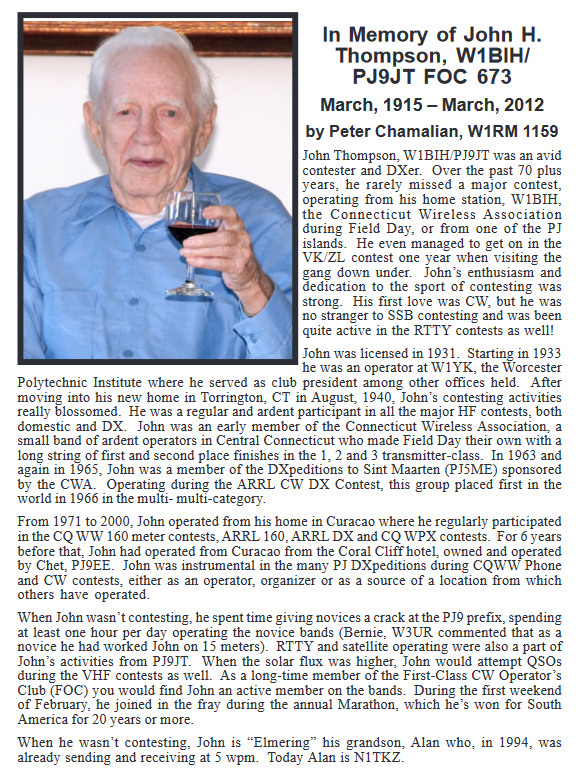 In Memory of John H. Thompson, W1BIH/ PJ9JT FOC 673

March, 1915 – March, 2012

by Peter Chamalian, W1RM 1159

John Thompson, W1BIH/PJ9JT was an avid contester and DXer. Over the past 70 plus years, he rarely missed a major contest, operating from his home station, W1BIH, the Connecticut Wireless Association during Field Day, or from one of the PJ islands. He even managed to get on in the VK/ZL contest one year when visiting the gang down under. John's enthusiasm and dedication to the sport of contesting was strong. His first love was CW, but he was no stranger to SSB contesting and was been quite active in the RTTY contests as well!

John was licensed in 1931. Starting in 1933 he was an operator at W1YK, the Worcester Polytechnic Institute where he served as club president among other offices held. After moving into his new home in Torrington, CT in August, 1940, John's contesting activities really blossomed. He was a regular and ardent participant in all the major HF contests, both domestic and DX. John was an early member of the Connecticut Wireless Association, a small band of ardent operators in Central Connecticut who made Field Day their own with a long string of first and second place finishes in the 1, 2 and 3 transmitter-class. In 1963 and again in 1965, John was a member of the DXpeditions to Sint Maarten (PJ5ME) sponsored by the CWA. Operating during the ARRL CW DX Contest, this group placed first in the world in 1966 in the multi- multi-category.

From 1971 to 2000, John operated from his home in Curacao where he regularly participated in the CQ WW 160 meter contests, ARRL 160, ARRL DX and CQ WPX contests. For 6 years before that, John had operated from Curacao from the Coral Cliff hotel, owned and operated by Chet, PJ9EE. John was instrumental in the many PJ DXpeditions during CQWW Phone and CW contests, either as an operator, organizer or as a source of a location from which others have operated.

When John wasn't contesting, he spent time giving novices a crack at the PJ9 prefix, spending at least one hour per day operating the novice bands (Bernie, W3UR commented that as a novice he had worked John on 15 meters). RTTY and satellite operating were also a part of John's activities from PJ9JT. When the solar flux was higher, John would attempt QSOs during the VHF contests as well. As a long-time member of the First-Class CW Operator's Club (FOC) you would find John an active member on the bands. During the first weekend of February, he joined in the fray during the annual Marathon, which he's won for South America for 20 years or more.

When he wasn't contesting, John is "Elmering" his grandson, Alan who, in 1994, was already sending and receiving at 5 wpm. Today Alan is N1TKZ.